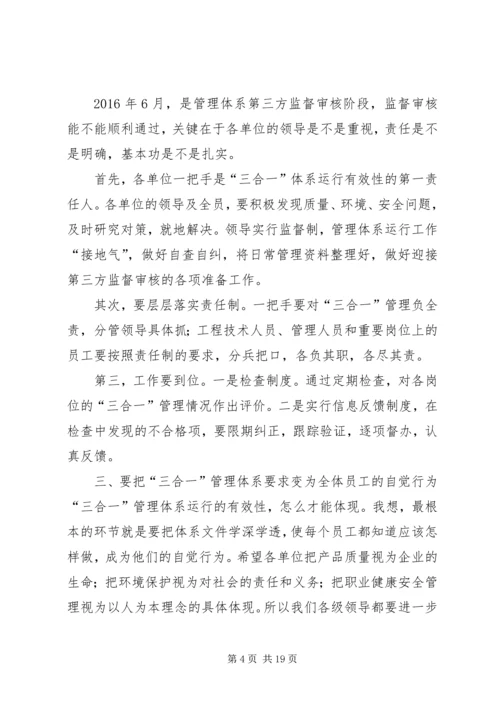 2016 年 6 月，是管理体系第三方监督审核阶段，监督审核能不能顺利通过，关键在于各单位的领导是不是重视，责任是不是明确，基本功是不是扎实。

首先，各单位一把手是“三合一”体系运行有效性的第一责任人。各单位的领导及全员，要积极发现质量、环境、安全问题，及时研究对策，就地解决。领导实行监督制，管理体系运行工作“接地气”，做好自查自纠，将日常管理资料整理好，做好迎接第三方监督审核的各项准备工作。

其次，要层层落实责任制。一把手要对“三合一”管理负全责，分管领导具体抓；工程技术人员、管理人员和重要岗位上的员工要按照责任制的要求，分兵把口，各负其职，各尽其责。

第三，工作要到位。一是检查制度。通过定期检查，对各岗位的“三合一”管理情况作出评价。二是实行信息反馈制度，在检查中发现的不合格项，要限期纠正，跟踪验证，逐项督办，认真反馈。

三、要把“三合一”管理体系要求变为全体员工的自觉行为

“三合一”管理体系运行的有效性，怎么才能体现。我想，最根本的环节就是要把体系文件学深学透，使每个员工都知道应该怎样做，成为他们的自觉行为。希望各单位把产品质量视为企业的生命；把环境保护视为对社会的责任和义务；把职业健康安全管理视为以人为本理念的具体体现。所以我们各级领导都要进一步

第 4 页 共 19 页